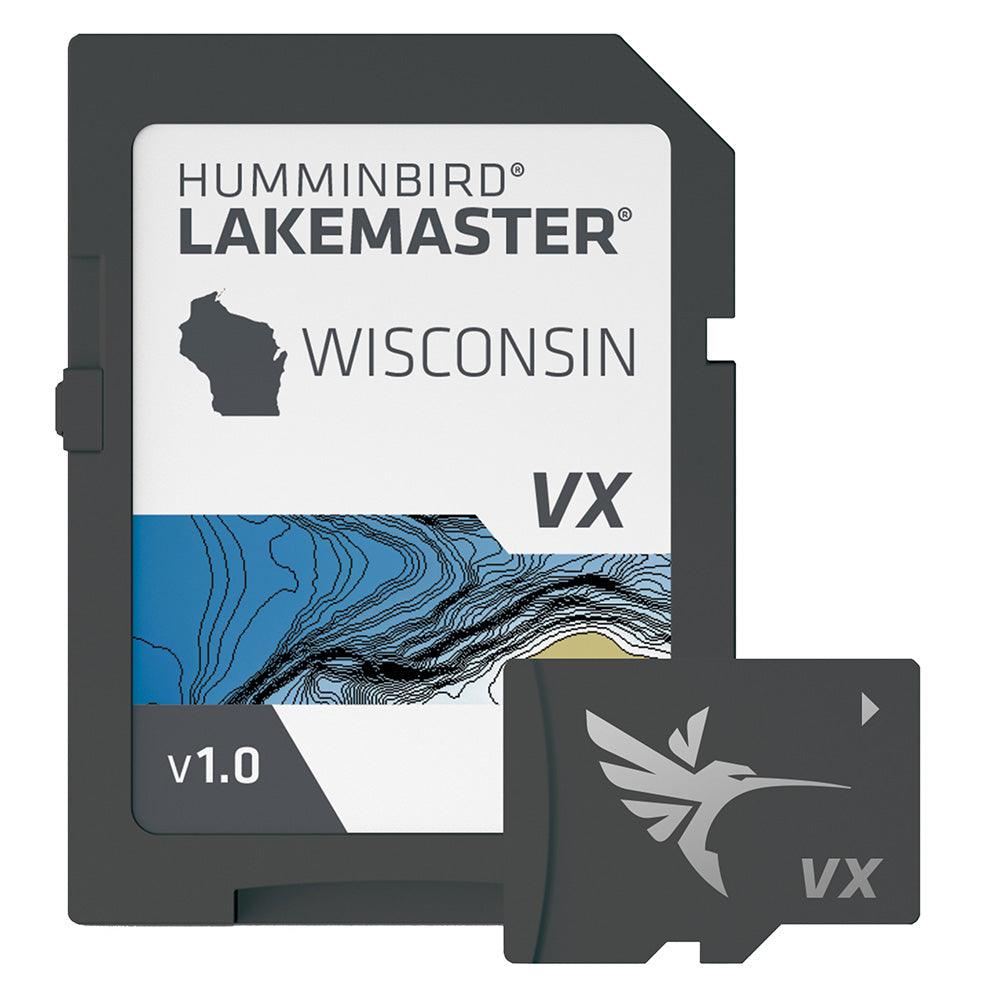 HUMMINBIRD®
LAKEMASTER®

WISCONSIN

VX

v1.0

VX